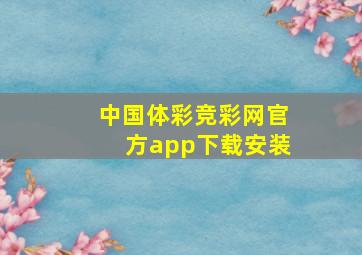 中国体彩竞彩网官方app下载安装